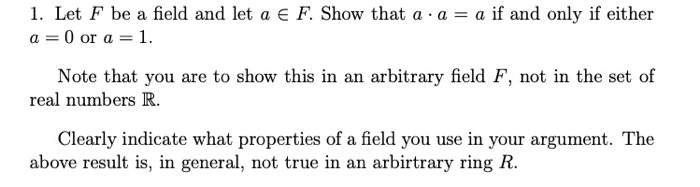 1. Let $F$ be a field and let $a \in F$. Show that $a \cdot a = a$ if and only if either $a = 0$ or $a = 1$.

Note that you are to show this in an arbitrary field $F$, not in the set of real numbers $\mathbb{R}$.

Clearly indicate what properties of a field you use in your argument. The above result is, in general, not true in an arbirtrary ring $R$.